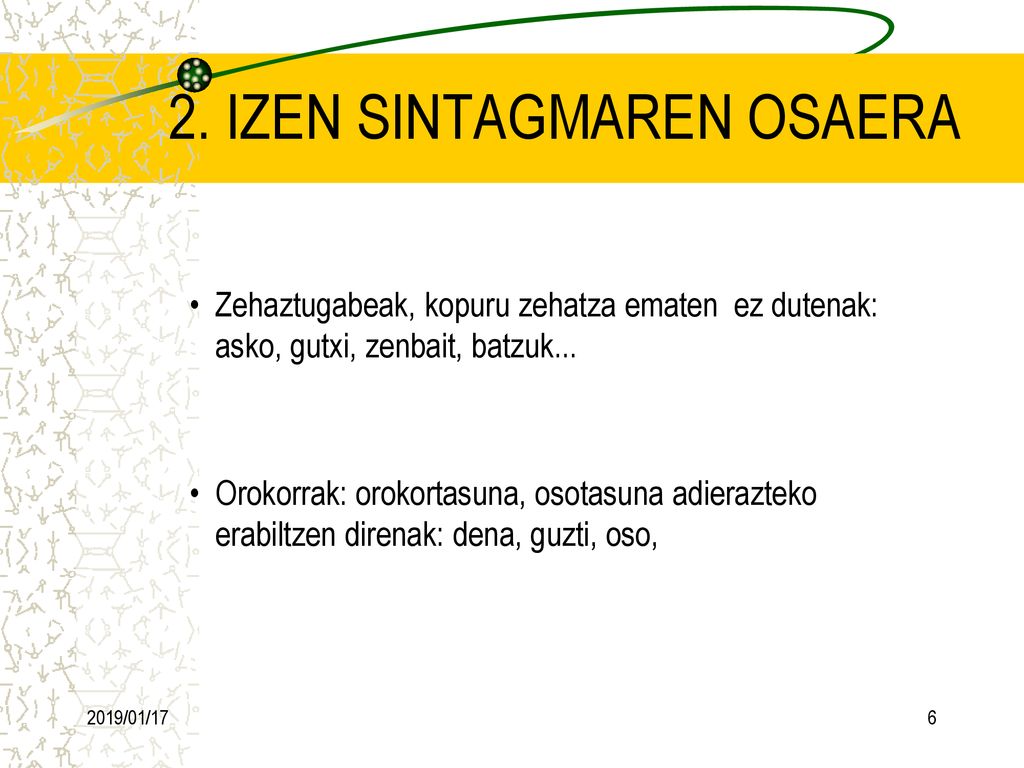 2. IZEN SINTAGMAREN OSAERA

• Zehaztugabeak, kopuru zehatza ematen ez dutenak: asko, gutxi, zenbait, batzuk...

• Orokorrak: orokortasuna, osotasuna adierazteko erabiltzen direnak: dena, guzti, oso,

2019/01/17

6